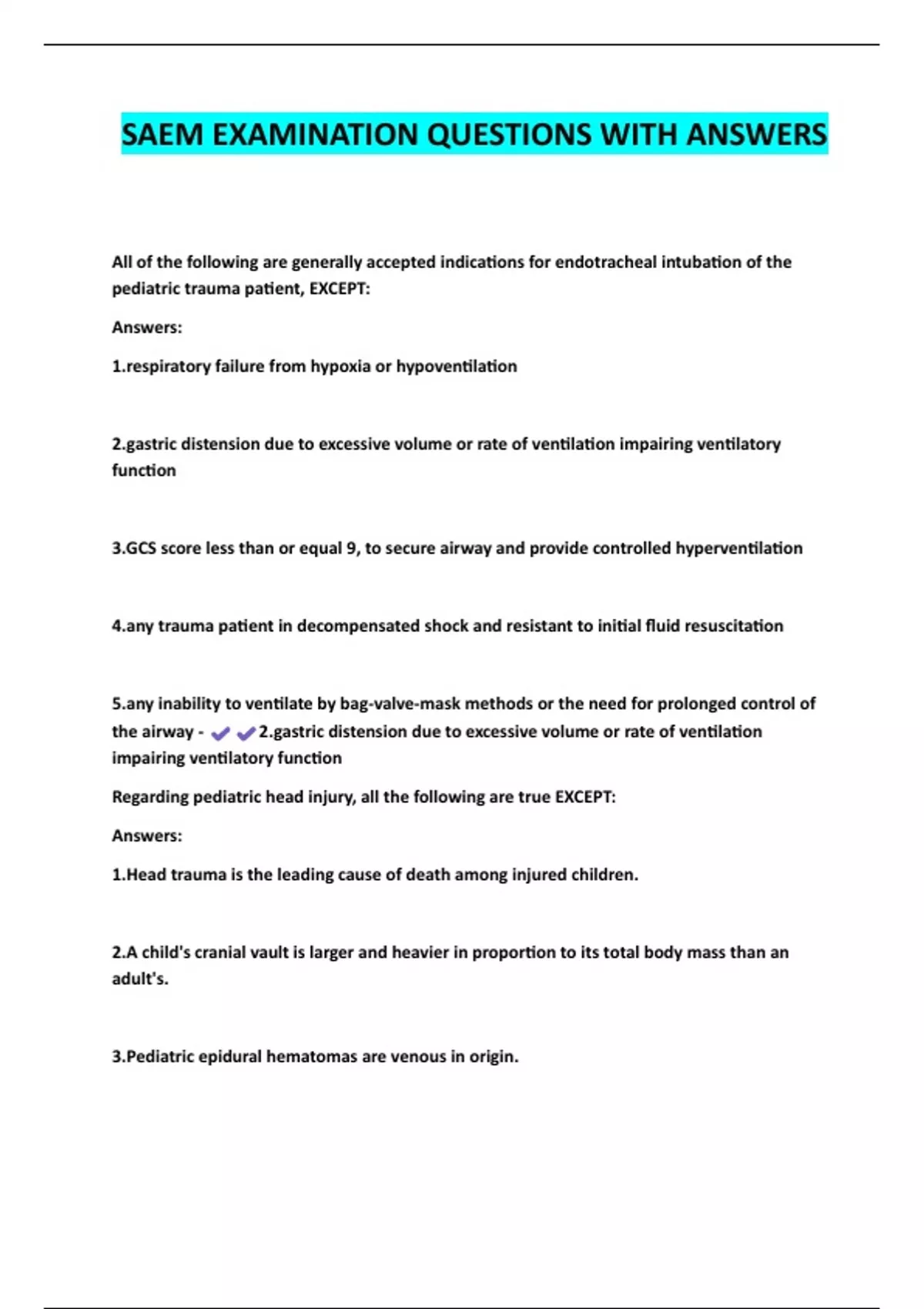 SAEM EXAMINATION QUESTIONS WITH ANSWERS

All of the following are generally accepted indications for endotracheal intubation of the pediatric trauma patient, EXCEPT:

Answers:

1.respiratory failure from hypoxia or hypoventilation

2.gastric distension due to excessive volume or rate of ventilation impairing ventilatory function

3.GCS score less than or equal 9, to secure airway and provide controlled hyperventilation

4.any trauma patient in decompensated shock and resistant to initial fluid resuscitation

5.any inability to ventilate by bag-valve-mask methods or the need for prolonged control of the airway - ✔✔2.gastric distension due to excessive volume or rate of ventilation impairing ventilatory function

Regarding pediatric head injury, all the following are true EXCEPT:

Answers:

1.Head trauma is the leading cause of death among injured children.

2.A child's cranial vault is larger and heavier in proportion to its total body mass than an adult's.

3.Pediatric epidural hematomas are venous in origin.